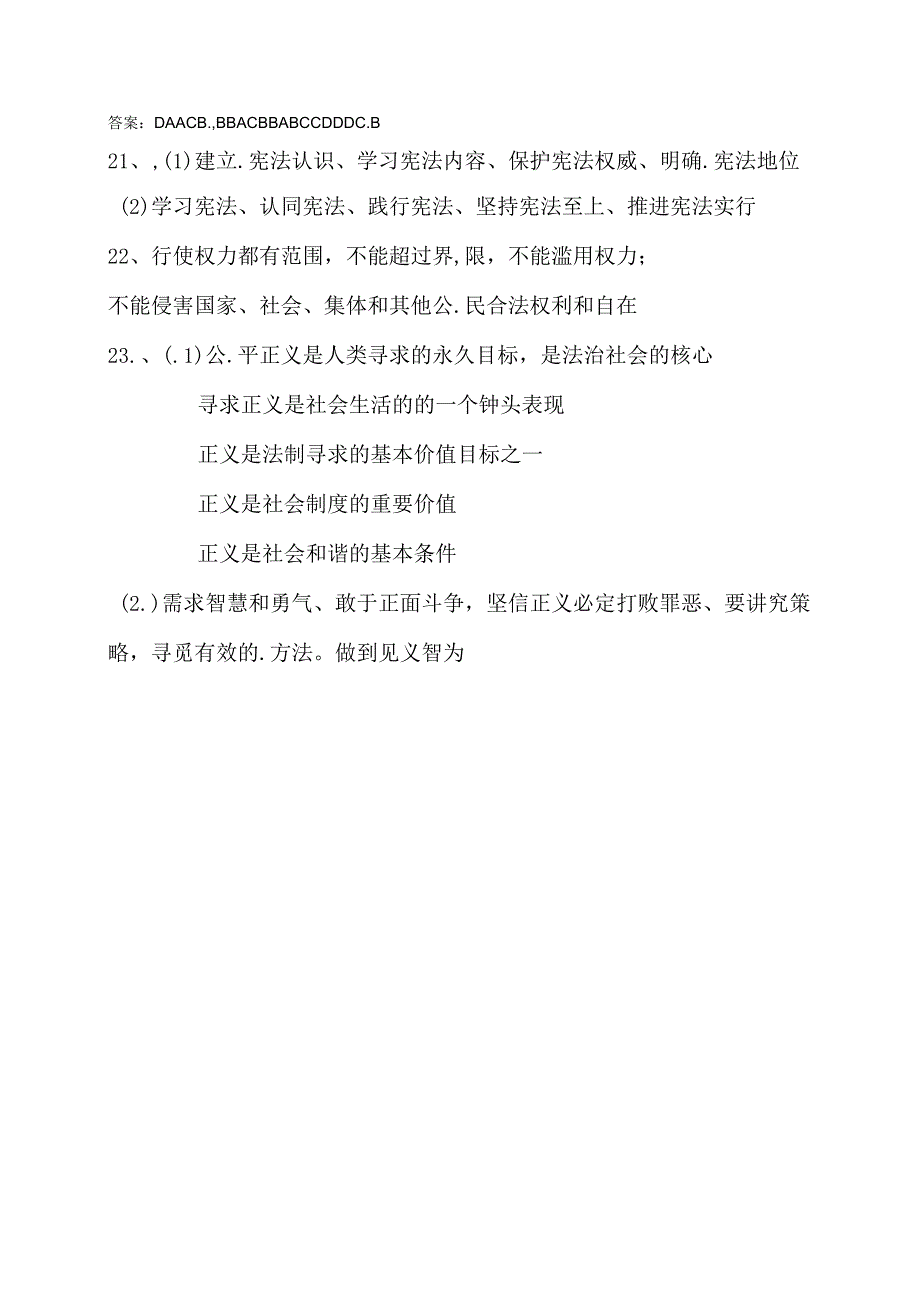 答案：DAACB.,BBACBBABCCDDDC.B

21、,(1)建立.宪法认识、学习宪法内容、保护宪法权威、明确.宪法地位

(2)学习宪法、认同宪法、践行宪法、坚持宪法至上、推进宪法实行

22、行使权力都有范围，不能超过界,限，不能滥用权力；

不能侵害国家、社会、集体和其他公.民合法权利和自在

23.、(.1)公.平正义是人类寻求的永久目标，是法治社会的核心

寻求正义是社会生活的的一个钟头表现

正义是法制寻求的基本价值目标之一

正义是社会制度的重要价值

正义是社会和谐的基本条件

(2.)需求智慧和勇气、敢于正面斗争，坚信正义必定打败罪恶、要讲究策略，寻觅有效的.方法。做到见义智为